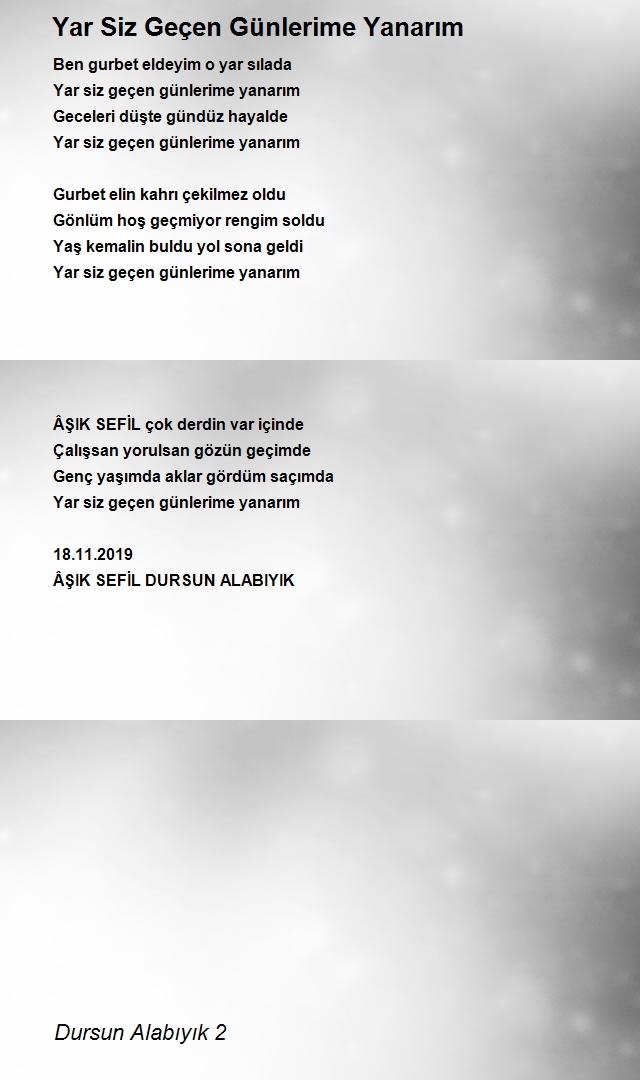 Yar Siz Geçen Günlerime Yanarım

Ben gurbet eldeyim o yar sılada
Yar siz geçen günlerime yanarım
Geceleri düşte gündüz hayalde
Yar siz geçen günlerime yanarım

Gurbet elin kahrı çekilmez oldu
Gönlüm hoş geçmiyor rengim soldu
Yaş kemalin buldu yol sona geldi
Yar siz geçen günlerime yanarım

ÂŞIK SEFİL çok derdin var içinde
Çalışsan yorulsan gözün geçimde
Genç yaşımda aklar gördüm saçımda
Yar siz geçen günlerime yanarım

18.11.2019
ÂŞIK SEFİL DURSUN ALABIYIK

Dursun Alabıyık 2